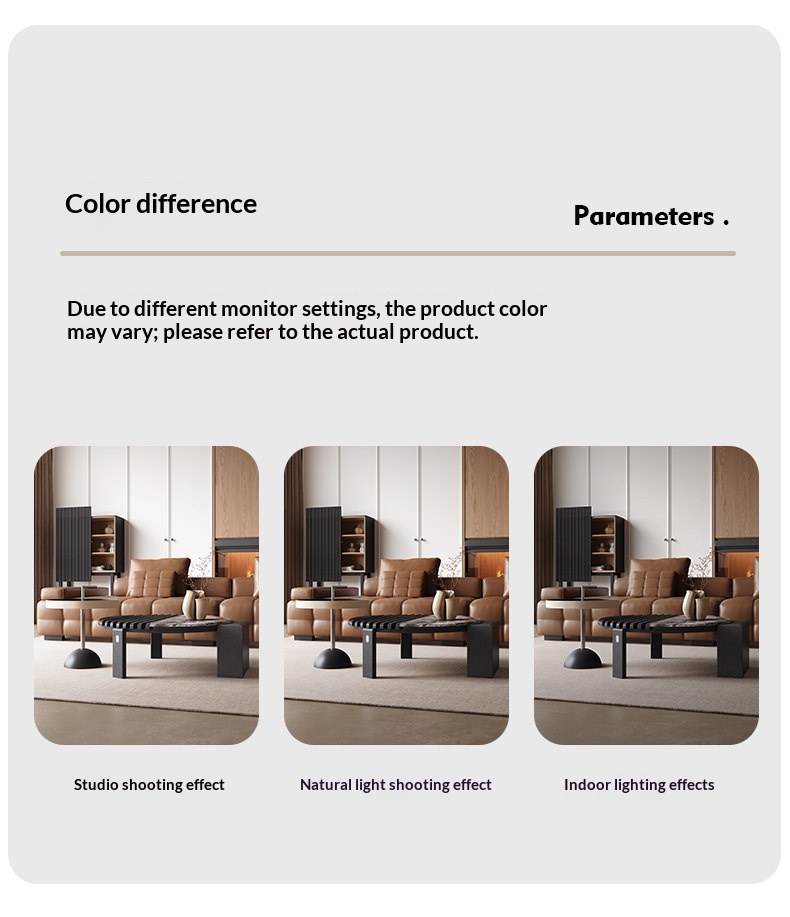 Color difference

Parameters .

Due to different monitor settings, the product color may vary; please refer to the actual product.

Studio shooting effect

Natural light shooting effect

Indoor lighting effects